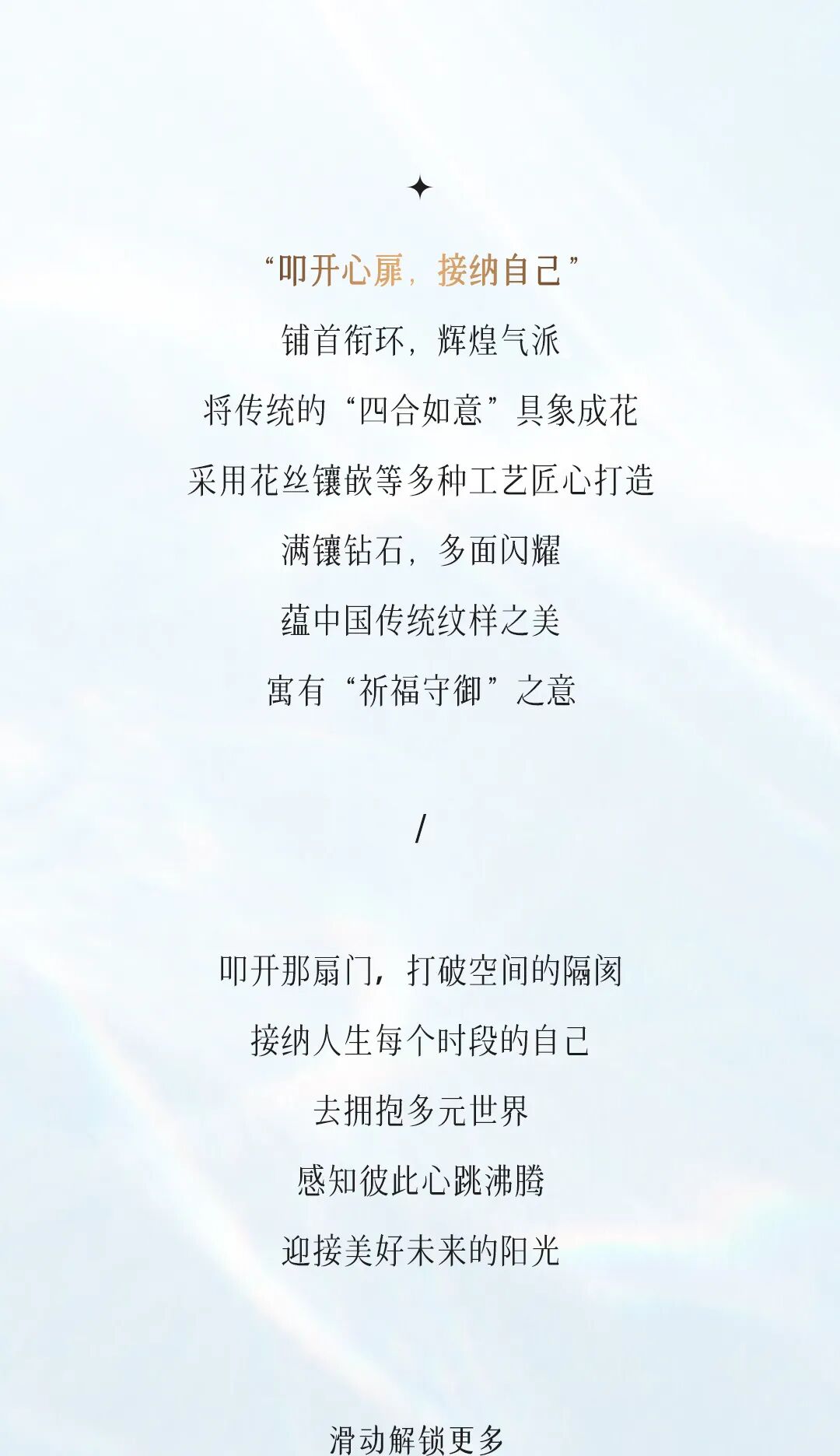 “叩开心扉，接纳自己”

铺首衔环，辉煌气派

将传统的“四合如意”具象成花

采用花丝镶嵌等多种工艺匠心打造

满镶钻石，多面闪耀

蕴中国传统纹样之美

寓有“祈福守御”之意

/

叩开那扇门，打破空间的隔阂

接纳人生每个时段的自己

去拥抱多元世界

感知彼此心跳沸腾

迎接美好未来的阳光

滑动解锁更多